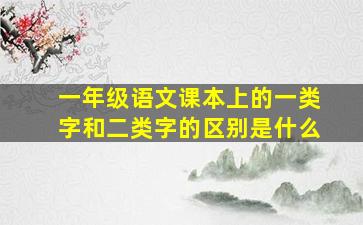 一年级语文课本上的一类字和二类字的区别是什么